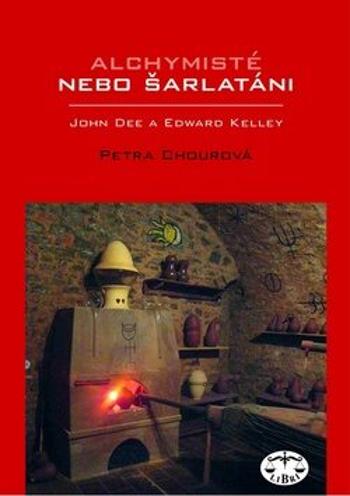 ALCHYMISTÉ
NEBO ŠARLATÁNI

JOHN DEE A EDWARD KELLEY

PETRA CHOUROVÁ

LIBRI